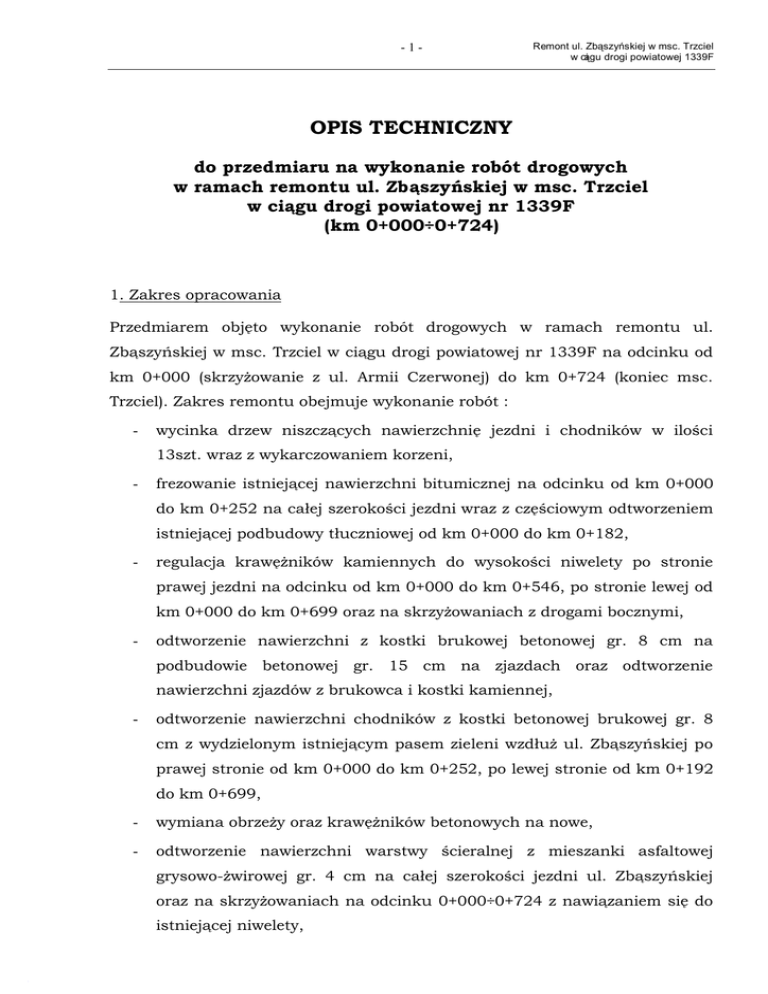 - 1 -

Remont ul. Zbąszyńskiej w msc. Trzciel
w ciągu drogi powiatowej 1339F

OPIS TECHNICZNY

do przedmiaru na wykonanie robót drogowych
w ramach remontu ul. Zbąszyńskiej w msc. Trzciel
w ciągu drogi powiatowej nr 1339F
(km 0+000÷0+724)

1. Zakres opracowania

Przedmiarem objęto wykonanie robót drogowych w ramach remontu ul. Zbąszyńskiej w msc. Trzciel w ciągu drogi powiatowej nr 1339F na odcinku od km 0+000 (skrzyżowanie z ul. Armii Czerwonej) do km 0+724 (koniec msc. Trzciel). Zakres remontu obejmuje wykonanie robót :

- wycinka drzew niszczących nawierzchnię jezdni i chodników w ilości 13szt. wraz z wykarczowaniem korzeni,

- frezowanie istniejącej nawierzchni bitumicznej na odcinku od km 0+000 do km 0+252 na całej szerokości jezdni wraz z częściowym odtworzeniem istniejącej podbudowy tłuczniowej od km 0+000 do km 0+182,

- regulacja krawężników kamiennych do wysokości niwelety po stronie prawej jezdni na odcinku od km 0+000 do km 0+546, po stronie lewej od km 0+000 do km 0+699 oraz na skrzyżowaniach z drogami bocznymi,

- odtworzenie nawierzchni z kostki brukowej betonowej gr. 8 cm na podbudowie betonowej gr. 15 cm na zjazdach oraz odtworzenie nawierzchni zjazdów z brukowca i kostki kamiennej,

- odtworzenie nawierzchni chodników z kostki betonowej brukowej gr. 8 cm z wydzielonym istniejącym pasem zieleni wzdłuż ul. Zbąszyńskiej po prawej stronie od km 0+000 do km 0+252, po lewej stronie od km 0+192 do km 0+699,

- wymiana obrzeży oraz krawężników betonowych na nowe,

- odtworzenie nawierzchni warstwy ścieralnej z mieszanki asfaltowej grysowo-żwirowej gr. 4 cm na całej szerokości jezdni ul. Zbąszyńskiej oraz na skrzyżowaniach na odcinku 0+000÷0+724 z nawiązaniem się do istniejącej niwelety,